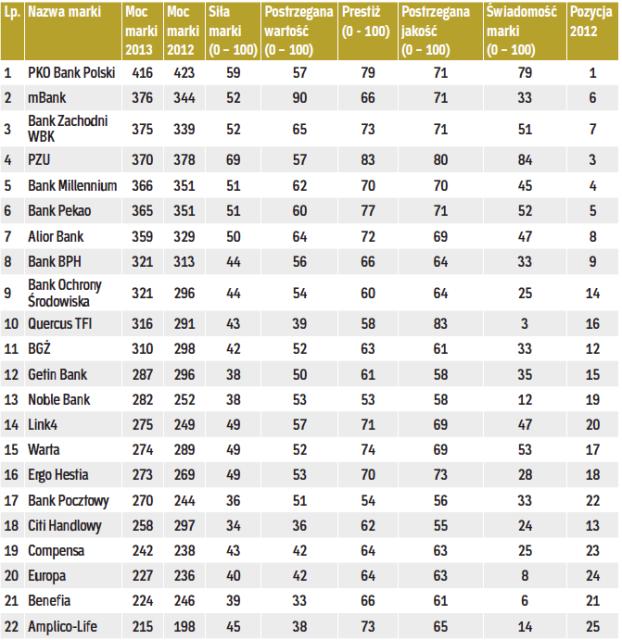 | Lp. | Nazwa marki | Moc marki 2013 | Moc marki 2012 | Siła marki (0 – 100) | Postrzegana wartość (0 – 100) | Prestiż (0 - 100) | Postrzegana jakość (0 – 100) | Świadomość marki (0 – 100) | Pozycja 2012 |
|---|---|---|---|---|---|---|---|---|---|
| 1 | PKO Bank Polski | 416 | 423 | 59 | 57 | 79 | 71 | 79 | 1 |
| 2 | mBank | 376 | 344 | 52 | 90 | 66 | 71 | 33 | 6 |
| 3 | Bank Zachodni WBK | 375 | 339 | 52 | 65 | 73 | 71 | 51 | 7 |
| 4 | PZU | 370 | 378 | 69 | 57 | 83 | 80 | 84 | 3 |
| 5 | Bank Millennium | 366 | 351 | 51 | 62 | 70 | 70 | 45 | 4 |
| 6 | Bank Pekao | 365 | 351 | 51 | 60 | 77 | 71 | 52 | 5 |
| 7 | Alior Bank | 359 | 329 | 50 | 64 | 72 | 69 | 47 | 8 |
| 8 | Bank BPH | 321 | 313 | 44 | 56 | 66 | 64 | 33 | 9 |
| 9 | Bank Ochrony Środowiska | 321 | 296 | 44 | 54 | 60 | 64 | 25 | 14 |
| 10 | Quercus TFI | 316 | 291 | 43 | 39 | 58 | 83 | 3 | 16 |
| 11 | BGŻ | 310 | 298 | 42 | 52 | 63 | 61 | 33 | 12 |
| 12 | Getin Bank | 287 | 296 | 38 | 50 | 61 | 58 | 35 | 15 |
| 13 | Noble Bank | 282 | 252 | 38 | 53 | 53 | 58 | 12 | 19 |
| 14 | Link4 | 275 | 249 | 49 | 57 | 71 | 69 | 47 | 20 |
| 15 | Warta | 274 | 289 | 49 | 52 | 74 | 69 | 53 | 17 |
| 16 | Ergo Hestia | 273 | 269 | 49 | 53 | 70 | 73 | 28 | 18 |
| 17 | Bank Pocztowy | 270 | 244 | 36 | 51 | 54 | 56 | 33 | 22 |
| 18 | Citi Handlowy | 258 | 297 | 34 | 36 | 62 | 55 | 24 | 13 |
| 19 | Compensa | 242 | 238 | 43 | 42 | 64 | 63 | 25 | 23 |
| 20 | Europa | 227 | 236 | 40 | 42 | 64 | 63 | 8 | 24 |
| 21 | Benefia | 224 | 246 | 39 | 33 | 66 | 61 | 6 | 21 |
| 22 | Amplico-Life | 215 | 198 | 45 | 38 | 73 | 65 | 14 | 25 |